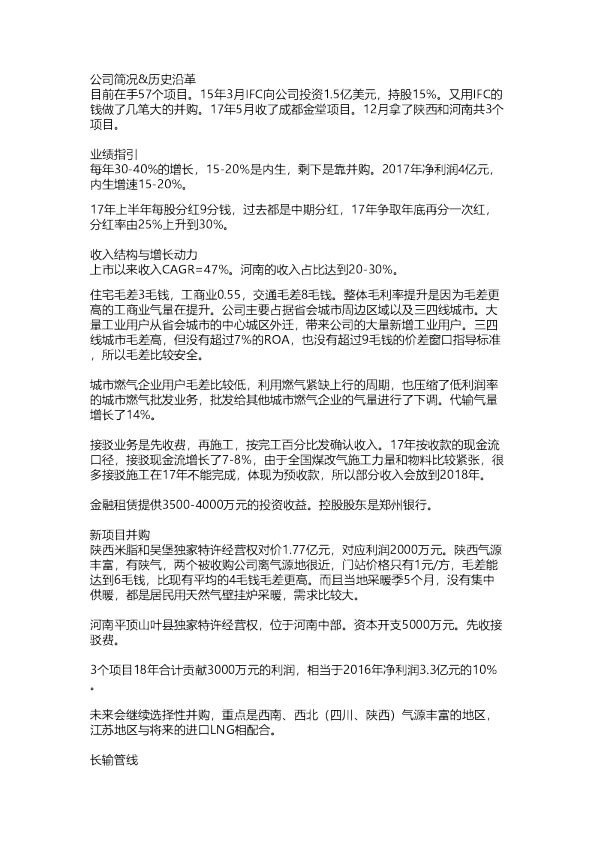 公司简况&历史沿革
目前在手57个项目。15年3月IFC向公司投资1.5亿美元，持股15%。又用IFC的钱做了几笔大的并购。17年5月收了成都金堂项目。12月拿了陕西和河南共3个项目。

业绩指引
每年30-40%的增长，15-20%是内生，剩下是靠并购。2017年净利润4亿元，内生增速15-20%。

17年上半年每股分红9分钱，过去都是中期分红，17年争取年底再分一次红，分红率由25%上升到30%。

收入结构与增长动力
上市以来收入CAGR=47%。河南的收入占比达到20-30%。

住宅毛差3毛钱，工商业0.55，交通毛差8毛钱。整体毛利率提升是因为毛差更高的工商业气量在提升。公司主要占据省会城市周边区域以及三四线城市。大量工业用户从省会城市的中心城区外迁，带来公司的大量新增工业用户。三四线城市毛差高，但没有超过7%的ROA，也没有超过9毛钱的价差窗口指导标准，所以毛差比较安全。

城市燃气企业用户毛差比较低，利用燃气紧缺上行的周期，也压缩了低利润率的城市燃气批发业务，批发给其他城市燃气企业的气量进行了下调。代输气量增长了14%。

接驳业务是先收费，再施工，按完工百分比发确认收入。17年按收款的现金流口径，接驳现金流增长了7-8%，由于全国煤改气施工力量和物料比较紧张，很多接驳施工在17年不能完成，体现为预收款，所以部分收入会放到2018年。

金融租赁提供3500-4000万元的投资收益。控股股东是郑州银行。

新项目并购
陕西米脂和吴堡独家特许经营权对价1.77亿元，对应利润2000万元。陕西气源丰富，有陕气，两个被收购公司离气源地很近，门站价格只有1元/方，毛差能达到6毛钱，比现有平均的4毛钱毛差更高。而且当地采暖季5个月，没有集中供暖，都是居民用天然气壁挂炉采暖，需求比较大。

河南平顶山叶县独家特许经营权，位于河南中部。资本开支5000万元。先收接驳费。

3个项目18年合计贡献3000万元的利润，相当于2016年净利润3.3亿元的10%。

未来会继续选择性并购，重点是西南、西北（四川、陕西）气源丰富的地区，江苏地区与将来的进口LNG相配合。

长输管线